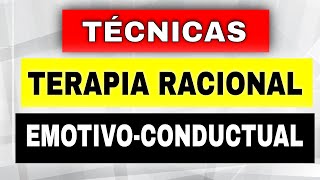 TÉCNICAS

TERAPIA RACIONAL

EMOTIVO-CONDUCTUAL